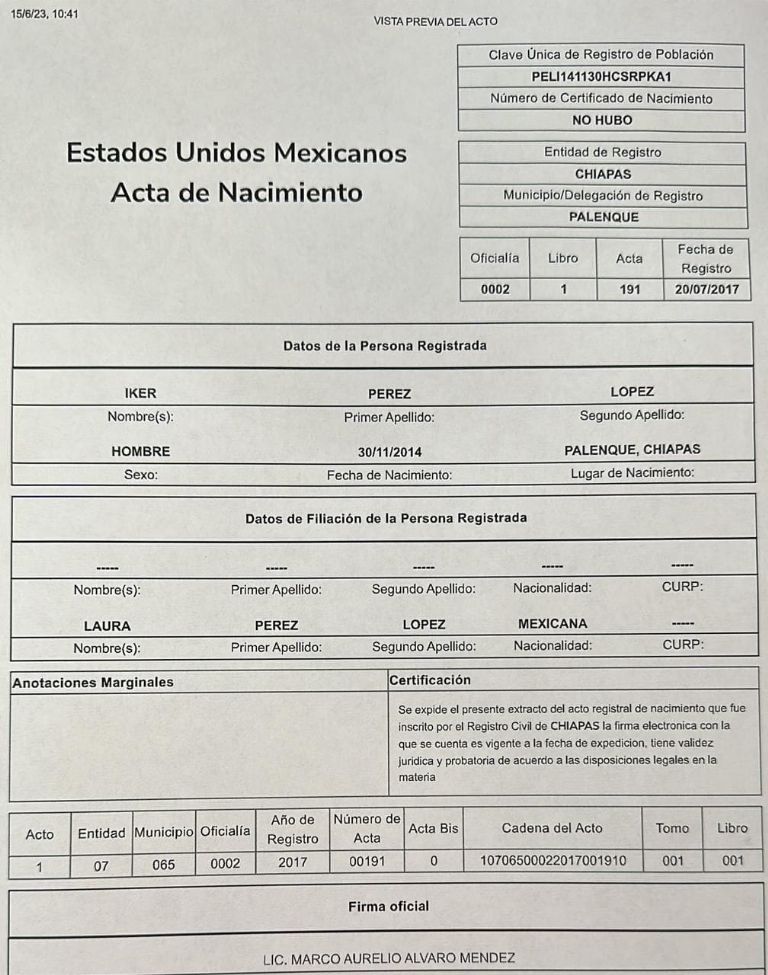 15/6/23, 10:41

VISTA PREVIA DEL ACTO

| Clave Única de Registro de Población |
|---|
| PELI141130HCSRPKA1 |
| Número de Certificado de Nacimiento |
| NO HUBO |

Estados Unidos Mexicanos
Acta de Nacimiento

| Entidad de Registro |
|---|
| CHIAPAS |
| Municipio/Delegación de Registro |
| PALENQUE |

| Oficialía | Libro | Acta | Fecha de Registro |
|---|---|---|---|
| 0002 | 1 | 191 | 20/07/2017 |

Datos de la Persona Registrada

| IKER | PEREZ | LOPEZ |
|---|---|---|
| Nombre(s): | Primer Apellido: | Segundo Apellido: |
| HOMBRE | 30/11/2014 | PALENQUE, CHIAPAS |
| Sexo: | Fecha de Nacimiento: | Lugar de Nacimiento: |

Datos de Filiación de la Persona Registrada

| ----- | ----- | ----- | ----- | ----- |
|---|---|---|---|---|
| Nombre(s): | Primer Apellido: | Segundo Apellido: | Nacionalidad: | CURP: |
| LAURA | PEREZ | LOPEZ | MEXICANA | ----- |
| Nombre(s): | Primer Apellido: | Segundo Apellido: | Nacionalidad: | CURP: |

Anotaciones Marginales

Certificación

Se expide el presente extracto del acto registral de nacimiento que fue inscrito por el Registro Civil de CHIAPAS la firma electronica con la que se cuenta es vigente a la fecha de expedicion, tiene validez juridica y probatoria de acuerdo a las disposiciones legales en la materia

| Acto | Entidad | Municipio | Oficialía | Año de Registro | Número de Acta | Acta Bis | Cadena del Acto | Tomo | Libro |
|---|---|---|---|---|---|---|---|---|---|
| 1 | 07 | 065 | 0002 | 2017 | 00191 | 0 | 10706500022017001910 | 001 | 001 |

Firma oficial

LIC. MARCO AURELIO ALVARO MENDEZ